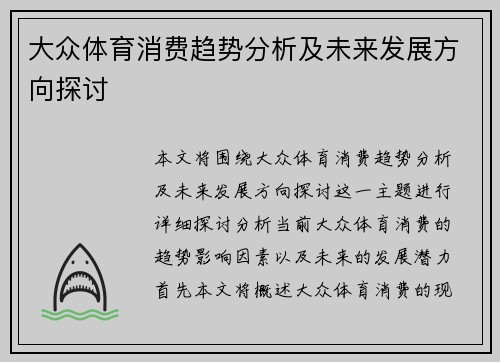 大众体育消费趋势分析及未来发展方向探讨

本文将围绕大众体育消费趋势分析及未来发展方向探讨这一主题进行详细探讨分析当前大众体育消费的趋势影响因素以及未来的发展潜力首先本文将概述大众体育消费的现